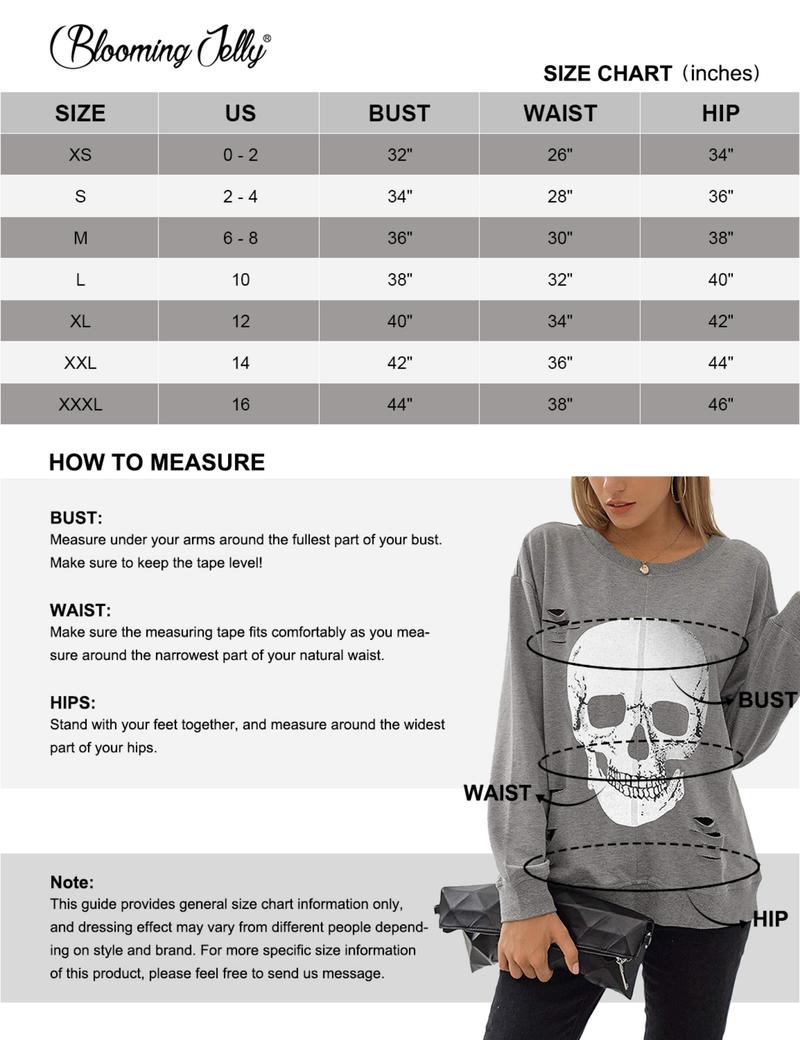 Blooming Jelly®

SIZE CHART（inches)

| SIZE | US | BUST | WAIST | HIP |
|---|---|---|---|---|
| XS | 0 - 2 | 32" | 26" | 34" |
| S | 2 - 4 | 34" | 28" | 36" |
| M | 6 - 8 | 36" | 30" | 38" |
| L | 10 | 38" | 32" | 40" |
| XL | 12 | 40" | 34" | 42" |
| XXL | 14 | 42" | 36" | 44" |
| XXXL | 16 | 44" | 38" | 46" |

HOW TO MEASURE

BUST:
Measure under your arms around the fullest part of your bust. Make sure to keep the tape level!

WAIST:
Make sure the measuring tape fits comfortably as you measure around the narrowest part of your natural waist.

HIPS:
Stand with your feet together, and measure around the widest part of your hips.

BUST

WAIST

HIP

Note:
This guide provides general size chart information only, and dressing effect may vary from different people depending on style and brand. For more specific size information of this product, please feel free to send us message.